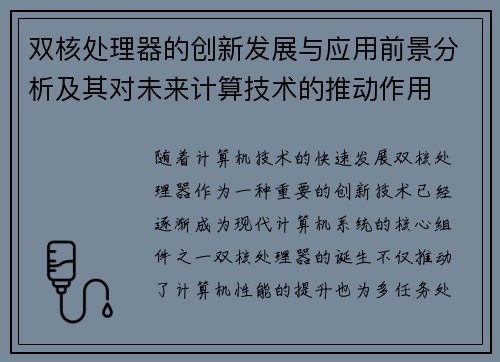 双核处理器的创新发展与应用前景分析及其对未来计算技术的推动作用

随着计算机技术的快速发展双核处理器作为一种重要的创新技术已经逐渐成为现代计算机系统的核心组件之一双核处理器的诞生不仅推动了计算机性能的提升也为多任务处